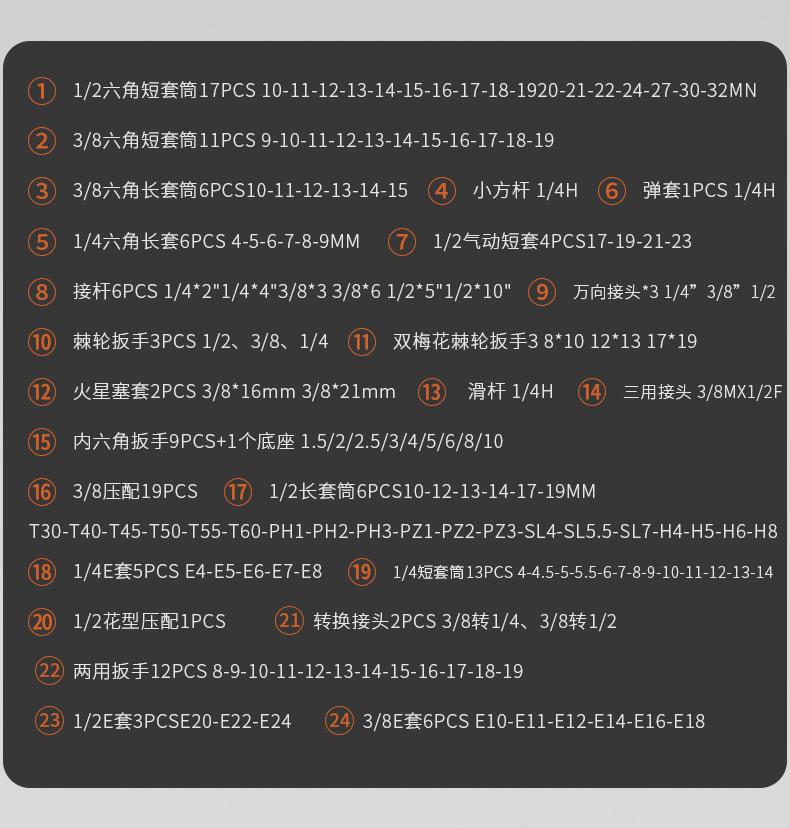 ① 1/2六角短套筒17PCS 10-11-12-13-14-15-16-17-18-1920-21-22-24-27-30-32MN

② 3/8六角短套筒11PCS 9-10-11-12-13-14-15-16-17-18-19

③ 3/8六角长套筒6PCS10-11-12-13-14-15 ④ 小方杆 1/4H ⑥ 弹套1PCS 1/4H

⑤ 1/4六角长套6PCS 4-5-6-7-8-9MM ⑦ 1/2气动短套4PCS17-19-21-23

⑧ 接杆6PCS 1/4*2"1/4*4"3/8*3 3/8*6 1/2*5"1/2*10" ⑨ 万向接头*3 1/4” 3/8” 1/2

⑩ 棘轮扳手3PCS 1/2、3/8、1/4 ⑪ 双梅花棘轮扳手3 8*10 12*13 17*19

⑫ 火星塞套2PCS 3/8*16mm 3/8*21mm ⑬ 滑杆 1/4H ⑭ 三用接头 3/8MX1/2F

⑮ 内六角扳手9PCS+1个底座 1.5/2/2.5/3/4/5/6/8/10

⑯ 3/8压配19PCS ⑰ 1/2长套筒6PCS10-12-13-14-17-19MM

T30-T40-T45-T50-T55-T60-PH1-PH2-PH3-PZ1-PZ2-PZ3-SL4-SL5.5-SL7-H4-H5-H6-H8

⑱ 1/4E套5PCS E4-E5-E6-E7-E8 ⑲ 1/4短套筒13PCS 4-4.5-5-5.5-6-7-8-9-10-11-12-13-14

⑳ 1/2花型压配1PCS ㉑ 转换接头2PCS 3/8转1/4、3/8转1/2

㉒ 两用扳手12PCS 8-9-10-11-12-13-14-15-16-17-18-19

㉓ 1/2E套3PCSE20-E22-E24 ㉔ 3/8E套6PCS E10-E11-E12-E14-E16-E18